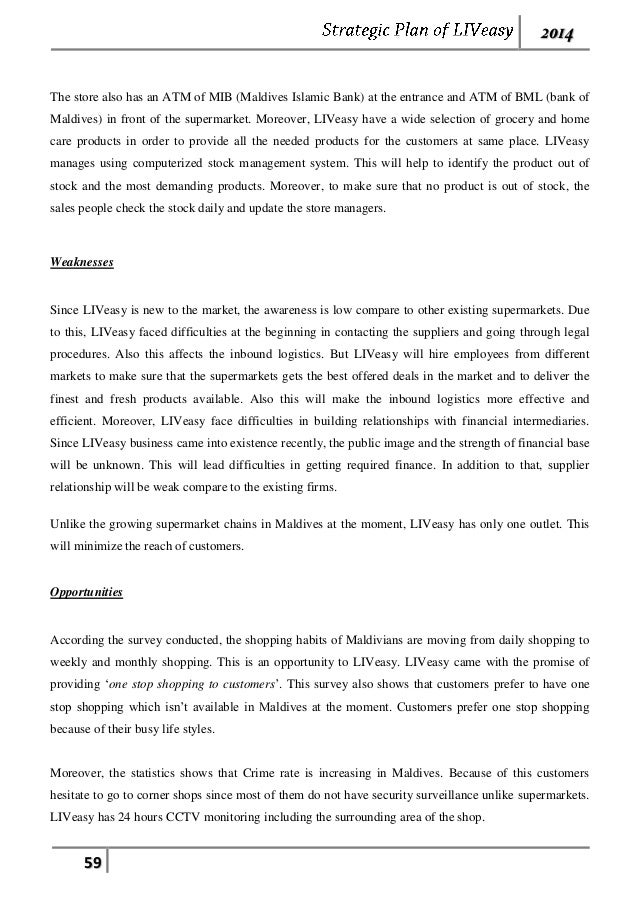 Strategic Plan of LIVeasy 2014

The store also has an ATM of MIB (Maldives Islamic Bank) at the entrance and ATM of BML (bank of Maldives) in front of the supermarket. Moreover, LIVeasy have a wide selection of grocery and home care products in order to provide all the needed products for the customers at same place. LIVeasy manages using computerized stock management system. This will help to identify the product out of stock and the most demanding products. Moreover, to make sure that no product is out of stock, the sales people check the stock daily and update the store managers.

Weaknesses

Since LIVeasy is new to the market, the awareness is low compare to other existing supermarkets. Due to this, LIVeasy faced difficulties at the beginning in contacting the suppliers and going through legal procedures. Also this affects the inbound logistics. But LIVeasy will hire employees from different markets to make sure that the supermarkets gets the best offered deals in the market and to deliver the finest and fresh products available. Also this will make the inbound logistics more effective and efficient. Moreover, LIVeasy face difficulties in building relationships with financial intermediaries. Since LIVeasy business came into existence recently, the public image and the strength of financial base will be unknown. This will lead difficulties in getting required finance. In addition to that, supplier relationship will be weak compare to the existing firms.

Unlike the growing supermarket chains in Maldives at the moment, LIVeasy has only one outlet. This will minimize the reach of customers.

Opportunities

According the survey conducted, the shopping habits of Maldivians are moving from daily shopping to weekly and monthly shopping. This is an opportunity to LIVeasy. LIVeasy came with the promise of providing 'one stop shopping to customers'. This survey also shows that customers prefer to have one stop shopping which isn't available in Maldives at the moment. Customers prefer one stop shopping because of their busy life styles.

Moreover, the statistics shows that Crime rate is increasing in Maldives. Because of this customers hesitate to go to corner shops since most of them do not have security surveillance unlike supermarkets. LIVeasy has 24 hours CCTV monitoring including the surrounding area of the shop.

59